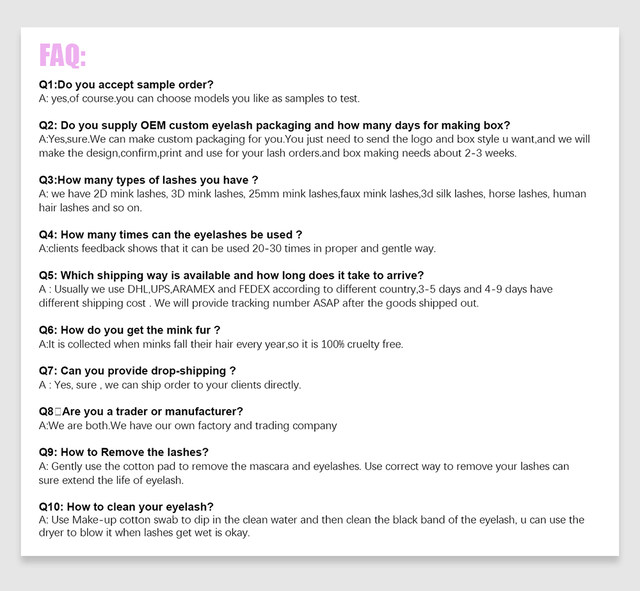 FAQ:

Q1:Do you accept sample order?
A: yes,of course.you can choose models you like as samples to test.

Q2: Do you supply OEM custom eyelash packaging and how many days for making box?
A:Yes,sure.We can make custom packaging for you.You just need to send the logo and box style u want,and we will make the design,confirm,print and use for your lash orders.and box making needs about 2-3 weeks.

Q3:How many types of lashes you have ?
A: we have 2D mink lashes, 3D mink lashes, 25mm mink lashes,faux mink lashes,3d silk lashes, horse lashes, human hair lashes and so on.

Q4: How many times can the eyelashes be used ?
A:clients feedback shows that it can be used 20-30 times in proper and gentle way.

Q5: Which shipping way is available and how long does it take to arrive?
A : Usually we use DHL,UPS,ARAMEX and FEDEX according to different country,3-5 days and 4-9 days have different shipping cost . We will provide tracking number ASAP after the goods shipped out.

Q6: How do you get the mink fur ?
A:It is collected when minks fall their hair every year,so it is 100% cruelty free.

Q7: Can you provide drop-shipping ?
A : Yes, sure , we can ship order to your clients directly.

Q8□Are you a trader or manufacturer?
A:We are both.We have our own factory and trading company

Q9: How to Remove the lashes?
A: Gently use the cotton pad to remove the mascara and eyelashes. Use correct way to remove your lashes can sure extend the life of eyelash.

Q10: How to clean your eyelash?
A: Use Make-up cotton swab to dip in the clean water and then clean the black band of the eyelash, u can use the dryer to blow it when lashes get wet is okay.